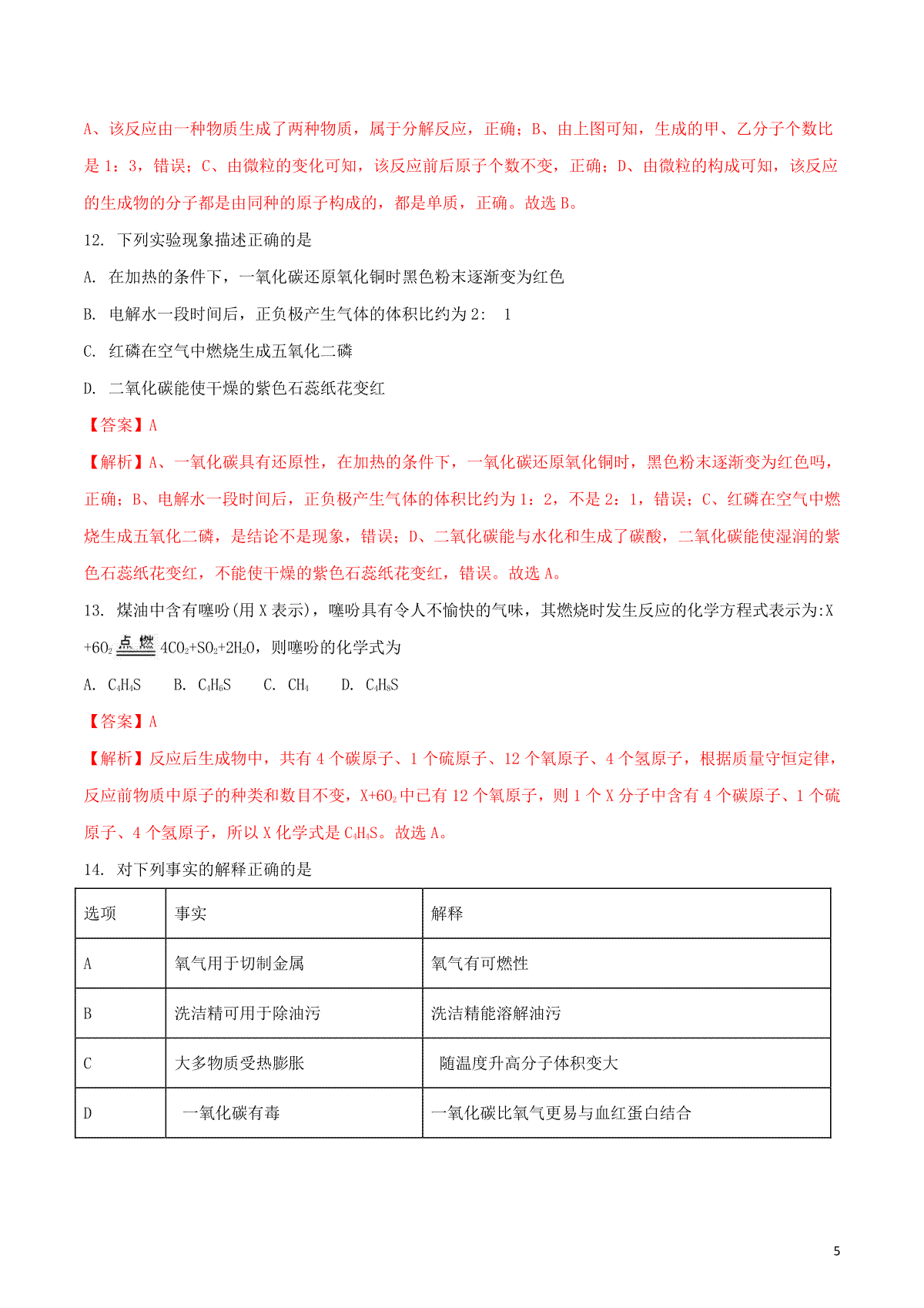 A、该反应由一种物质生成了两种物质，属于分解反应，正确；B、由上图可知，生成的甲、乙分子个数比是 1：3，错误；C、由微粒的变化可知，该反应前后原子个数不变，正确；D、由微粒的构成可知，该反应的生成物的分子都是由同种的原子构成的，都是单质，正确。故选 B。

12. 下列实验现象描述正确的是

A. 在加热的条件下，一氧化碳还原氧化铜时黑色粉末逐渐变为红色

B. 电解水一段时间后，正负极产生气体的体积比约为 2： 1

C. 红磷在空气中燃烧生成五氧化二磷

D. 二氧化碳能使干燥的紫色石蕊纸花变红

【答案】A

【解析】A、一氧化碳具有还原性，在加热的条件下，一氧化碳还原氧化铜时，黑色粉末逐渐变为红色吗，正确；B、电解水一段时间后，正负极产生气体的体积比约为 1：2，不是 2：1，错误；C、红磷在空气中燃烧生成五氧化二磷，是结论不是现象，错误；D、二氧化碳能与水化和生成了碳酸，二氧化碳能使湿润的紫色石蕊纸花变红，不能使干燥的紫色石蕊纸花变红，错误。故选 A。

13. 煤油中含有噻吩(用 X 表示)，噻吩具有令人不愉快的气味，其燃烧时发生反应的化学方程式表示为:X $+6O_2 \xlongequal{点燃} 4CO_2+SO_2+2H_2O$，则噻吩的化学式为

A. $C_4H_4S$ B. $C_4H_6S$ C. $CH_4$ D. $C_4H_8S$

【答案】A

【解析】反应后生成物中，共有 4 个碳原子、1 个硫原子、12 个氧原子、4 个氢原子，根据质量守恒定律，反应前物质中原子的种类和数目不变，$X+6O_2$ 中已有 12 个氧原子，则 1 个 X 分子中含有 4 个碳原子、1 个硫原子、4 个氢原子，所以 X 化学式是 $C_4H_4S$。故选 A。

14. 对下列事实的解释正确的是

| 选项 | 事实 | 解释 |
|---|---|---|
| A | 氧气用于切制金属 | 氧气有可燃性 |
| B | 洗洁精可用于除油污 | 洗洁精能溶解油污 |
| C | 大多物质受热膨胀 | 随温度升高分子体积变大 |
| D | 一氧化碳有毒 | 一氧化碳比氧气更易与血红蛋白结合 |

5